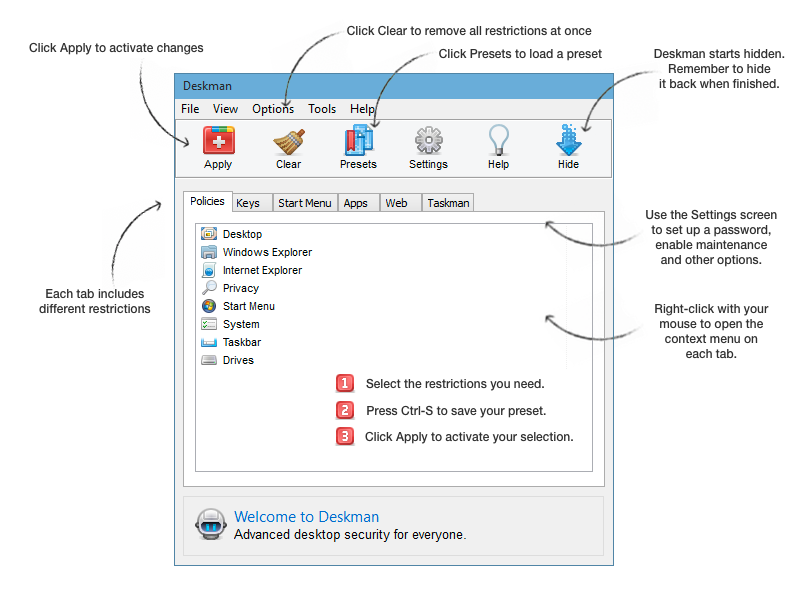 Click Apply to activate changes

Click Clear to remove all restrictions at once

Click Presets to load a preset

Deskman starts hidden. Remember to hide it back when finished.

Deskman

File View Options Tools Help

Apply Clear Presets Settings Help Hide

Policies Keys Start Menu Apps Web Taskman

Desktop
Windows Explorer
Internet Explorer
Privacy
Start Menu
System
Taskbar
Drives

1 Select the restrictions you need.
2 Press Ctrl-S to save your preset.
3 Click Apply to activate your selection.

Welcome to Deskman
Advanced desktop security for everyone.

Each tab includes different restrictions

Use the Settings screen to set up a password, enable maintenance and other options.

Right-click with your mouse to open the context menu on each tab.